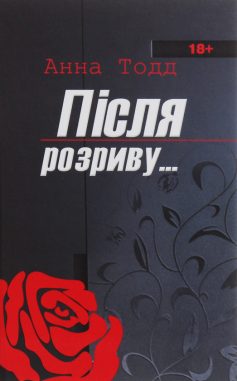 18+

Анна Тодд

Після розриву...